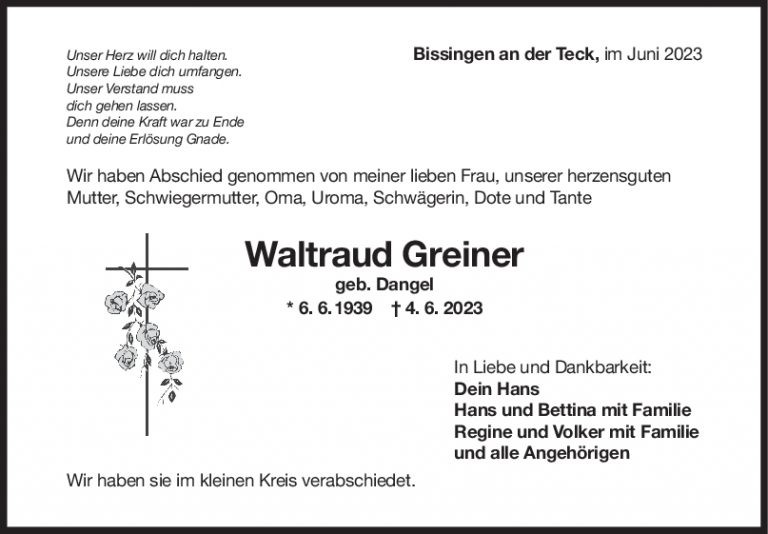 Unser Herz will dich halten.
Unsere Liebe dich umfangen.
Unser Verstand muss
dich gehen lassen.
Denn deine Kraft war zu Ende
und deine Erlösung Gnade.

Bissingen an der Teck, im Juni 2023

Wir haben Abschied genommen von meiner lieben Frau, unserer herzensguten Mutter, Schwiegermutter, Oma, Uroma, Schwägerin, Dote und Tante

Waltraud Greiner
geb. Dangel
* 6. 6. 1939 † 4. 6. 2023

In Liebe und Dankbarkeit:
Dein Hans
Hans und Bettina mit Familie
Regine und Volker mit Familie
und alle Angehörigen

Wir haben sie im kleinen Kreis verabschiedet.